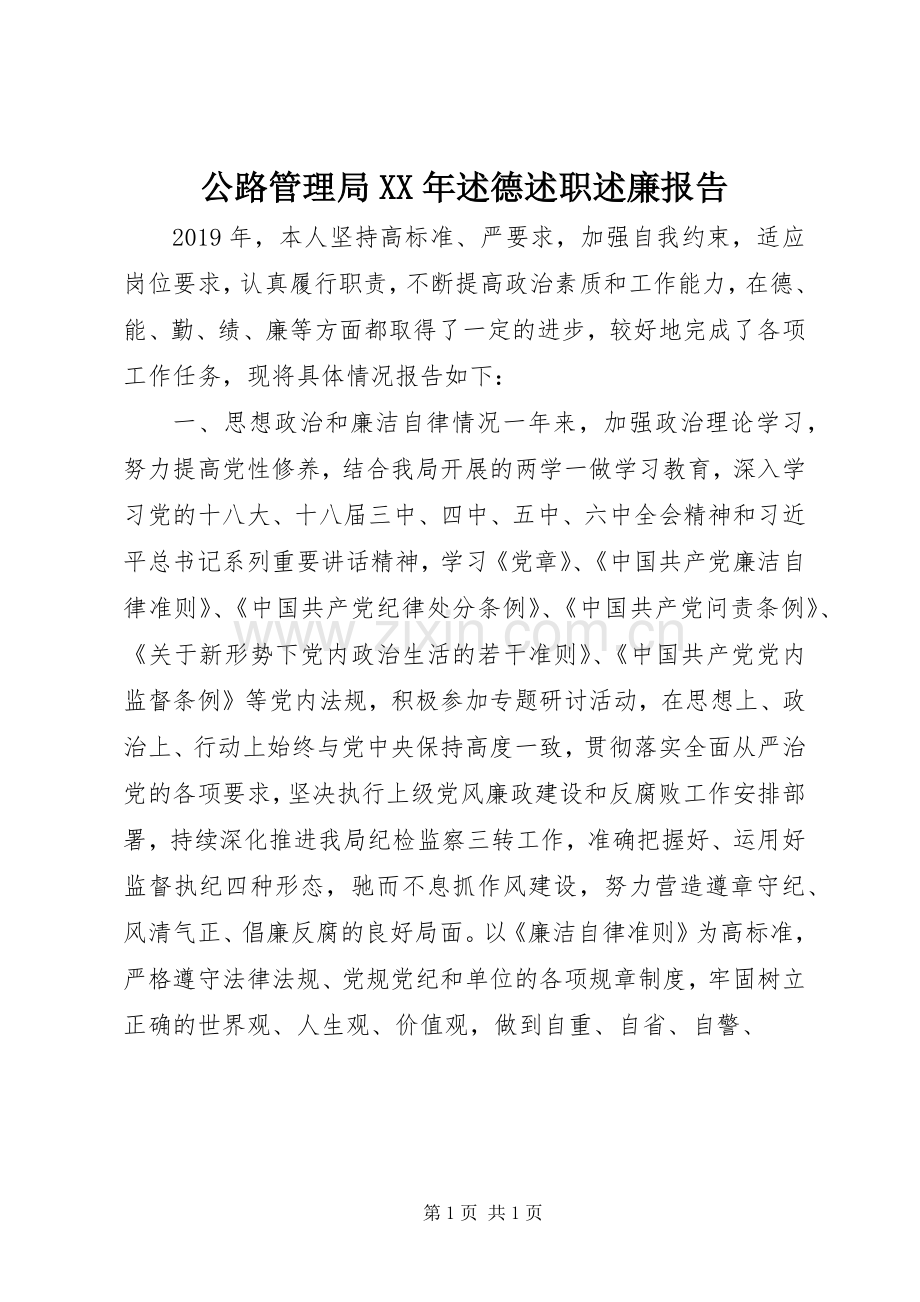 公路管理局XX年述德述职述廉报告

2019年，本人坚持高标准、严要求，加强自我约束，适应岗位要求，认真履行职责，不断提高政治素质和工作能力，在德、能、勤、绩、廉等方面都取得了一定的进步，较好地完成了各项工作任务，现将具体情况报告如下：

一、思想政治和廉洁自律情况一年来，加强政治理论学习，努力提高党性修养，结合我局开展的两学一做学习教育，深入学习党的十八大、十八届三中、四中、五中、六中全会精神和习近平总书记系列重要讲话精神，学习《党章》、《中国共产党廉洁自律准则》、《中国共产党纪律处分条例》、《中国共产党问责条例》、《关于新形势下党内政治生活的若干准则》、《中国共产党党内监督条例》等党内法规，积极参加专题研讨活动，在思想上、政治上、行动上始终与党中央保持高度一致，贯彻落实全面从严治党的各项要求，坚决执行上级党风廉政建设和反腐败工作安排部署，持续深化推进我局纪检监察三转工作，准确把握好、运用好监督执纪四种形态，驰而不息抓作风建设，努力营造遵章守纪、风清气正、倡廉反腐的良好局面。以《廉洁自律准则》为高标准，严格遵守法律法规、党规党纪和单位的各项规章制度，牢固树立正确的世界观、人生观、价值观，做到自重、自省、自警、

第1页 共1页

www.zixin.com.cn